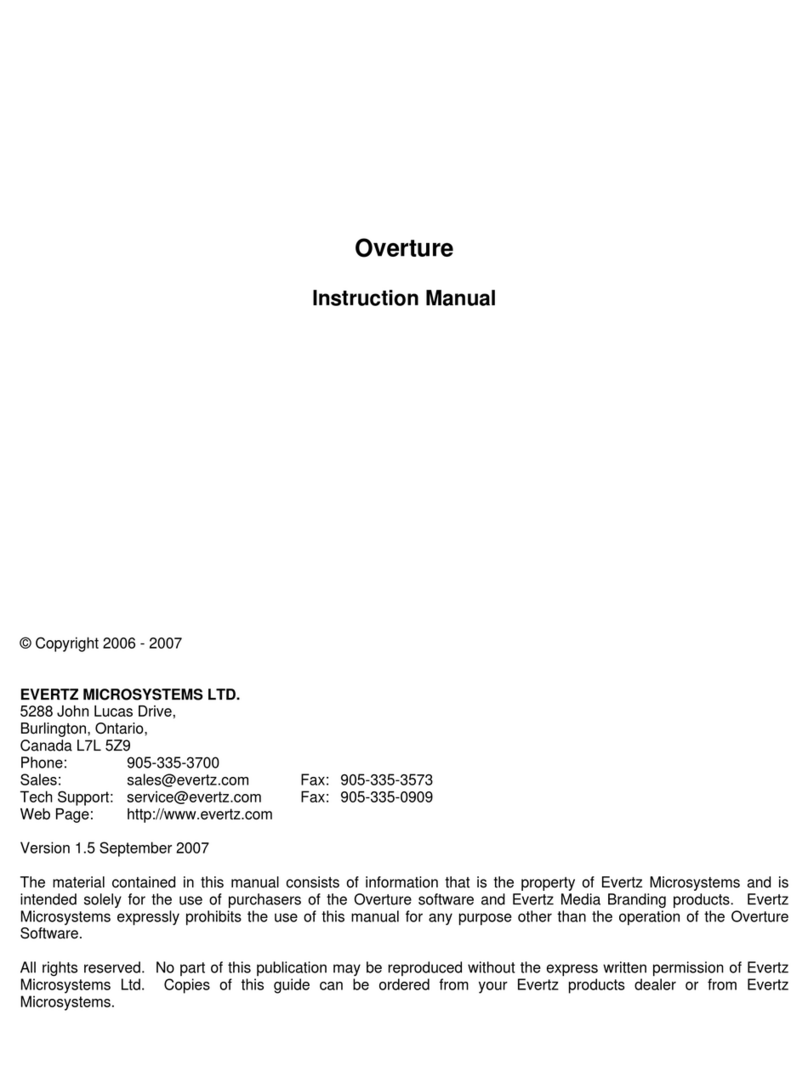 Overture

Instruction Manual

© Copyright 2006 - 2007

EVERTZ MICROSYSTEMS LTD.
5288 John Lucas Drive,
Burlington, Ontario,
Canada L7L 5Z9
Phone: 905-335-3700
Sales: sales@evertz.com Fax: 905-335-3573
Tech Support: service@evertz.com Fax: 905-335-0909
Web Page: http://www.evertz.com

Version 1.5 September 2007

The material contained in this manual consists of information that is the property of Evertz Microsystems and is intended solely for the use of purchasers of the Overture software and Evertz Media Branding products. Evertz Microsystems expressly prohibits the use of this manual for any purpose other than the operation of the Overture Software.

All rights reserved. No part of this publication may be reproduced without the express written permission of Evertz Microsystems Ltd. Copies of this guide can be ordered from your Evertz products dealer or from Evertz Microsystems.